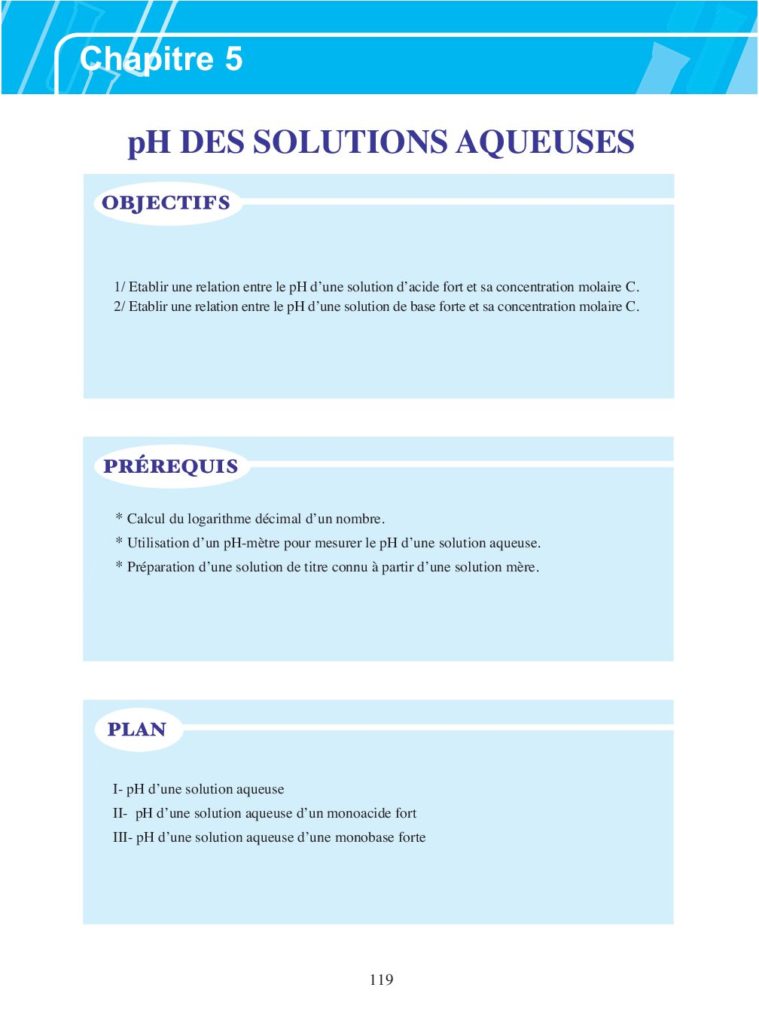 Chapitre 5

pH DES SOLUTIONS AQUEUSES

OBJECTIFS

1/ Etablir une relation entre le pH d'une solution d'acide fort et sa concentration molaire C.
2/ Etablir une relation entre le pH d'une solution de base forte et sa concentration molaire C.

PRÉREQUIS

* Calcul du logarithme décimal d'un nombre.
* Utilisation d'un pH-mètre pour mesurer le pH d'une solution aqueuse.
* Préparation d'une solution de titre connu à partir d'une solution mère.

PLAN

I- pH d'une solution aqueuse
II- pH d'une solution aqueuse d'un monoacide fort
III- pH d'une solution aqueuse d'une monobase forte

119